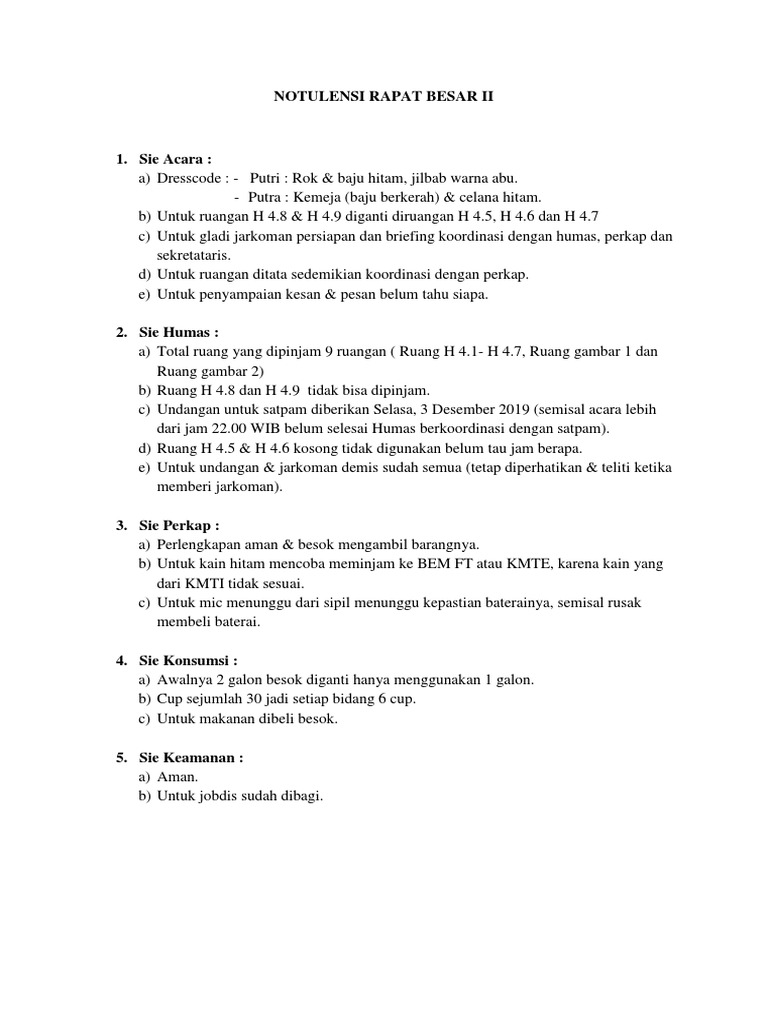 NOTULENSI RAPAT BESAR II

1. Sie Acara :
a) Dresscode : - Putri : Rok & baju hitam, jilbab warna abu.
- Putra : Kemeja (baju berkerah) & celana hitam.
b) Untuk ruangan H 4.8 & H 4.9 diganti diruangan H 4.5, H 4.6 dan H 4.7
c) Untuk gladi jarkoman persiapan dan briefing koordinasi dengan humas, perkap dan sekretataris.
d) Untuk ruangan ditata sedemikian koordinasi dengan perkap.
e) Untuk penyampaian kesan & pesan belum tahu siapa.

2. Sie Humas :
a) Total ruang yang dipinjam 9 ruangan ( Ruang H 4.1- H 4.7, Ruang gambar 1 dan Ruang gambar 2)
b) Ruang H 4.8 dan H 4.9 tidak bisa dipinjam.
c) Undangan untuk satpam diberikan Selasa, 3 Desember 2019 (semisal acara lebih dari jam 22.00 WIB belum selesai Humas berkoordinasi dengan satpam).
d) Ruang H 4.5 & H 4.6 kosong tidak digunakan belum tau jam berapa.
e) Untuk undangan & jarkoman demis sudah semua (tetap diperhatikan & teliti ketika memberi jarkoman).

3. Sie Perkap :
a) Perlengkapan aman & besok mengambil barangnya.
b) Untuk kain hitam mencoba meminjam ke BEM FT atau KMTE, karena kain yang dari KMTI tidak sesuai.
c) Untuk mic menunggu dari sipil menunggu kepastian baterainya, semisal rusak membeli baterai.

4. Sie Konsumsi :
a) Awalnya 2 galon besok diganti hanya menggunakan 1 galon.
b) Cup sejumlah 30 jadi setiap bidang 6 cup.
c) Untuk makanan dibeli besok.

5. Sie Keamanan :
a) Aman.
b) Untuk jobdis sudah dibagi.